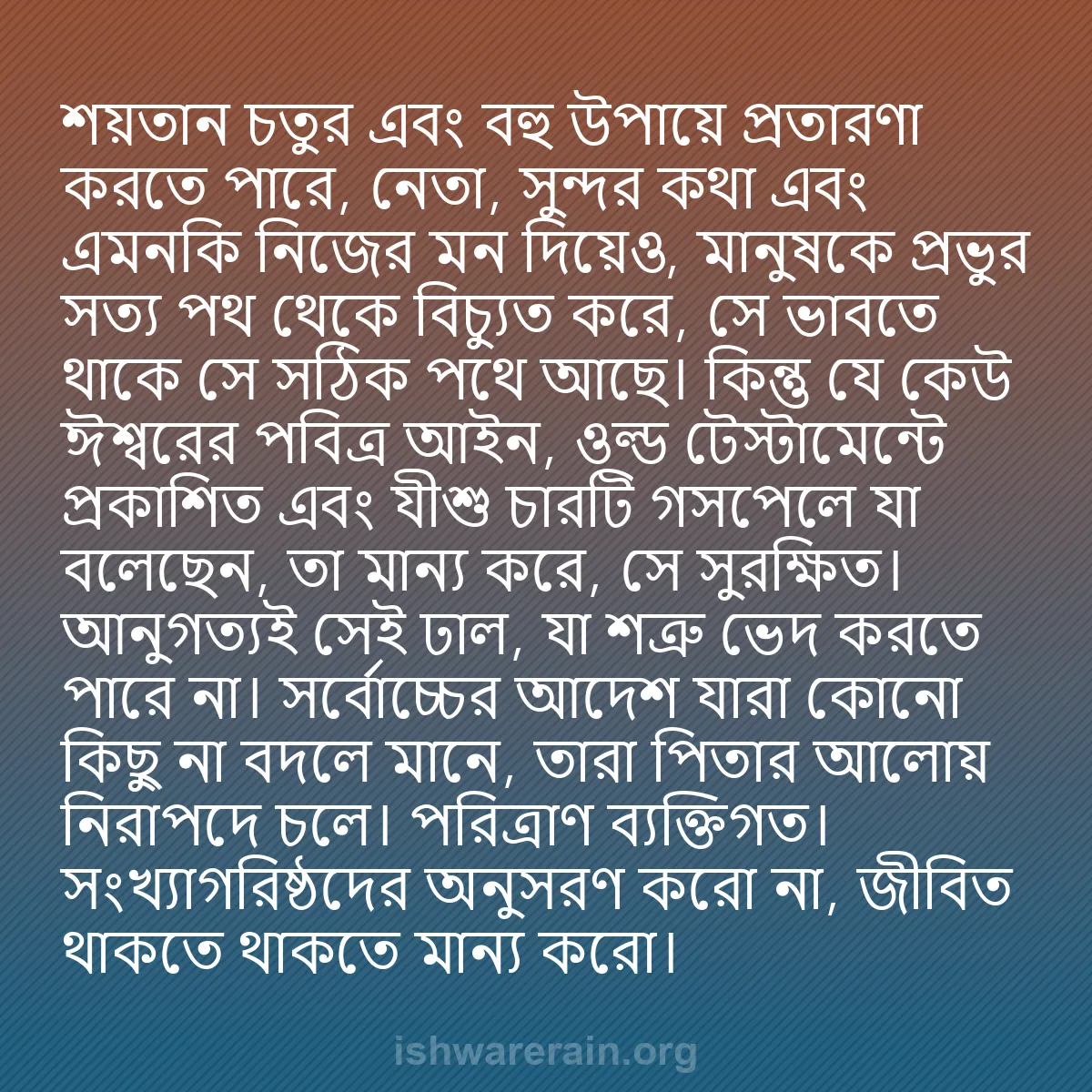 শয়তান চতুর এবং বহু উপায়ে প্রতারণা করতে পারে, নেতা, সুন্দর কথা এবং এমনকি নিজের মন দিয়েও, মানুষকে প্রভুর সত্য পথ থেকে বিচ্যুত করে, সে ভাবতে থাকে সে সঠিক পথে আছে। কিন্তু যে কেউ ঈশ্বরের পবিত্র আইন, ওল্ড টেস্টামেন্টে প্রকাশিত এবং যীশু চারটি গসপেলে যা বলেছেন, তা মান্য করে, সে সুরক্ষিত। আনুগত্যই সেই ঢাল, যা শত্রু ভেদ করতে পারে না। সর্বোচ্চের আদেশ যারা কোনো কিছু না বদলে মানে, তারা পিতার আলোয় নিরাপদে চলে। পরিত্রাণ ব্যক্তিগত। সংখ্যাগরিষ্ঠদের অনুসরণ করো না, জীবিত থাকতে থাকতে মান্য করো।

ishwarerain.org